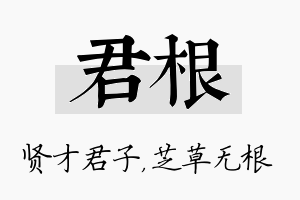 君根

贤才君子,芝草无根